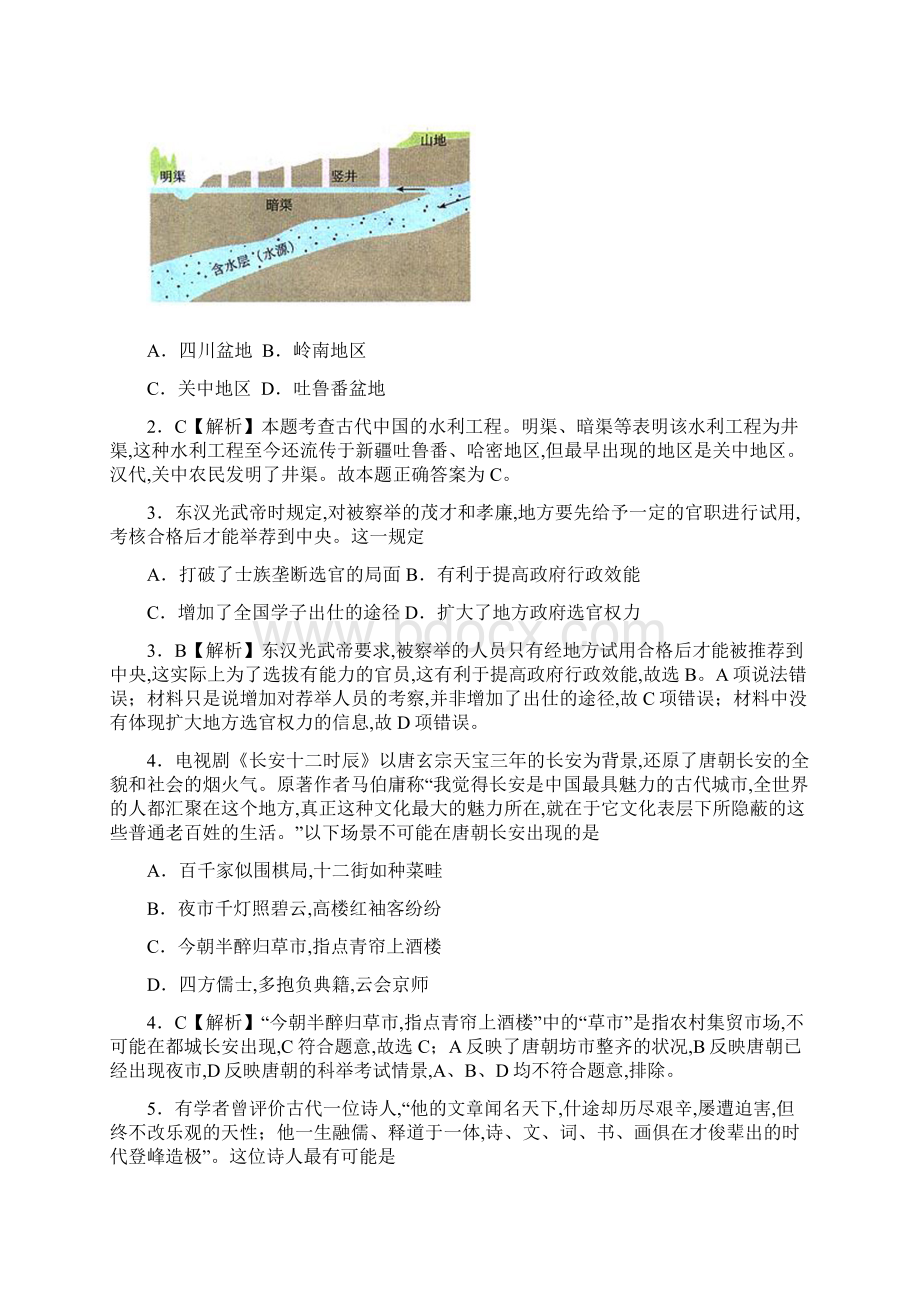 山地

明渠

竖井

暗渠

含水层（水源）

A．四川盆地 B．岭南地区

C．关中地区 D．吐鲁番盆地

2．C【解析】本题考查古代中国的水利工程。明渠、暗渠等表明该水利工程为井渠,这种水利工程至今还流传于新疆吐鲁番、哈密地区,但最早出现的地区是关中地区。汉代,关中农民发明了井渠。故本题正确答案为C。

3．东汉光武帝时规定,对被察举的茂才和孝廉,地方要先给予一定的官职进行试用,考核合格后才能举荐到中央。这一规定

A．打破了士族垄断选官的局面 B．有利于提高政府行政效能

C．增加了全国学子出仕的途径 D．扩大了地方政府选官权力

3．B【解析】东汉光武帝要求,被察举的人员只有经地方试用合格后才能被推荐到中央,这实际上为了选拔有能力的官员,这有利于提高政府行政效能,故选B。A项说法错误；材料只是说增加对荐举人员的考察,并非增加了出仕的途径,故C项错误；材料中没有体现扩大地方选官权力的信息,故D项错误。

4．电视剧《长安十二时辰》以唐玄宗天宝三年的长安为背景,还原了唐朝长安的全貌和社会的烟火气。原著作者马伯庸称“我觉得长安是中国最具魅力的古代城市,全世界的人都汇聚在这个地方,真正这种文化最大的魅力所在,就在于它文化表层下所隐蔽的这些普通老百姓的生活。”以下场景不可能在唐朝长安出现的是

A．百千家似围棋局,十二街如种菜畦

B．夜市千灯照碧云,高楼红袖客纷纷

C．今朝半醉归草市,指点青帘上酒楼

D．四方儒士,多抱负典籍,云会京师

4．C【解析】“今朝半醉归草市,指点青帘上酒楼”中的“草市”是指农村集贸市场,不可能在都城长安出现,C符合题意,故选C；A反映了唐朝坊市整齐的状况,B反映唐朝已经出现夜市,D反映唐朝的科举考试情景,A、B、D均不符合题意,排除。

5．有学者曾评价古代一位诗人,“他的文章闻名天下,仕途却历尽艰辛,屡遭迫害,但终不改乐观的天性；他一生融儒、释道于一体,诗、文、词、书、画俱在才俊辈出的时代登峰造极”。这位诗人最有可能是